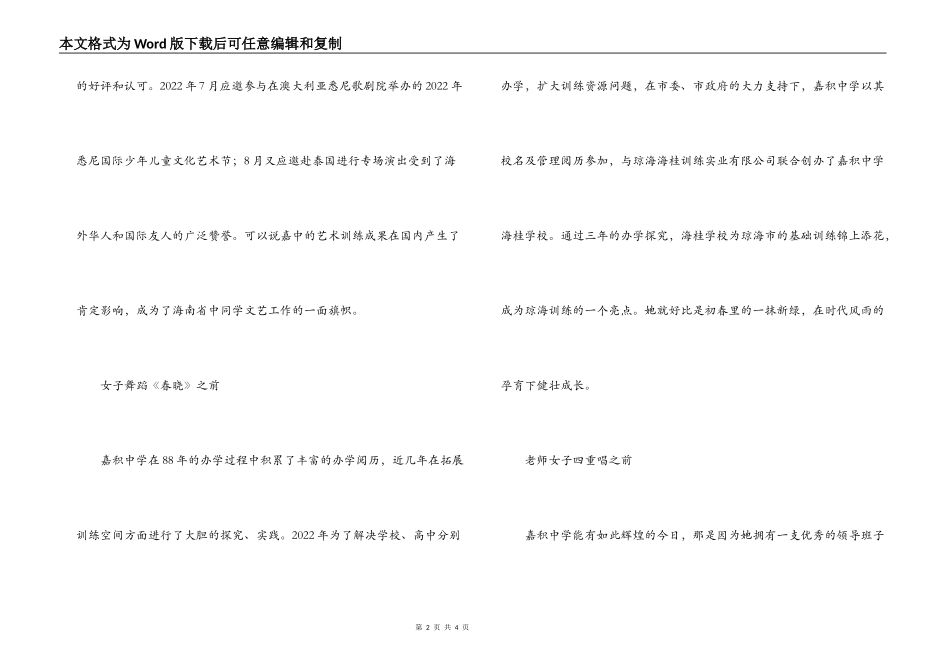 本文格式为Word版下载后可任意编辑和复制

的好评和认可。2022年7月应邀参与在澳大利亚悉尼歌剧院举办的2022年悉尼国际少年儿童文化艺术节；8月又应邀赴泰国进行专场演出受到了海外华人和国际友人的广泛赞誉。可以说嘉中的艺术训练成果在国内产生了肯定影响，成为了海南省中同学文艺工作的一面旗帜。

女子舞蹈《春晓》之前

嘉积中学在88年的办学过程中积累了丰富的办学阅历，近几年在拓展训练空间方面进行了大胆的探究、实践。2022年为了解决学校、高中分别办学，扩大训练资源问题，在市委、市政府的大力支持下，嘉积中学以其校名及管理阅历参加，与琼海海桂训练实业有限公司联合创办了嘉积中学海桂学校。通过三年的办学探究，海桂学校为琼海市的基础训练锦上添花，成为琼海训练的一个亮点。她就好比是初春里的一抹新绿，在时代风雨的孕育下健壮成长。

老师女子四重唱之前

嘉积中学能有如此辉煌的今日，那是因为她拥有一支优秀的领导班子

第 2 页 共 4 页